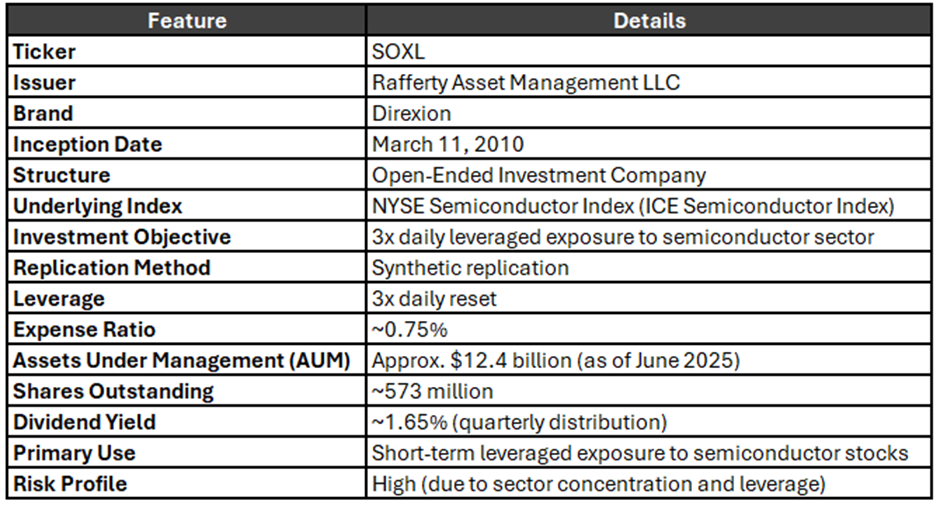 | Feature | Details |
|---|---|
| Ticker | SOXL |
| Issuer | Rafferty Asset Management LLC |
| Brand | Direxion |
| Inception Date | March 11, 2010 |
| Structure | Open-Ended Investment Company |
| Underlying Index | NYSE Semiconductor Index (ICE Semiconductor Index) |
| Investment Objective | 3x daily leveraged exposure to semiconductor sector |
| Replication Method | Synthetic replication |
| Leverage | 3x daily reset |
| Expense Ratio | ~0.75% |
| Assets Under Management (AUM) | Approx. \$12.4 billion (as of June 2025) |
| Shares Outstanding | ~573 million |
| Dividend Yield | ~1.65% (quarterly distribution) |
| Primary Use | Short-term leveraged exposure to semiconductor stocks |
| Risk Profile | High (due to sector concentration and leverage) |